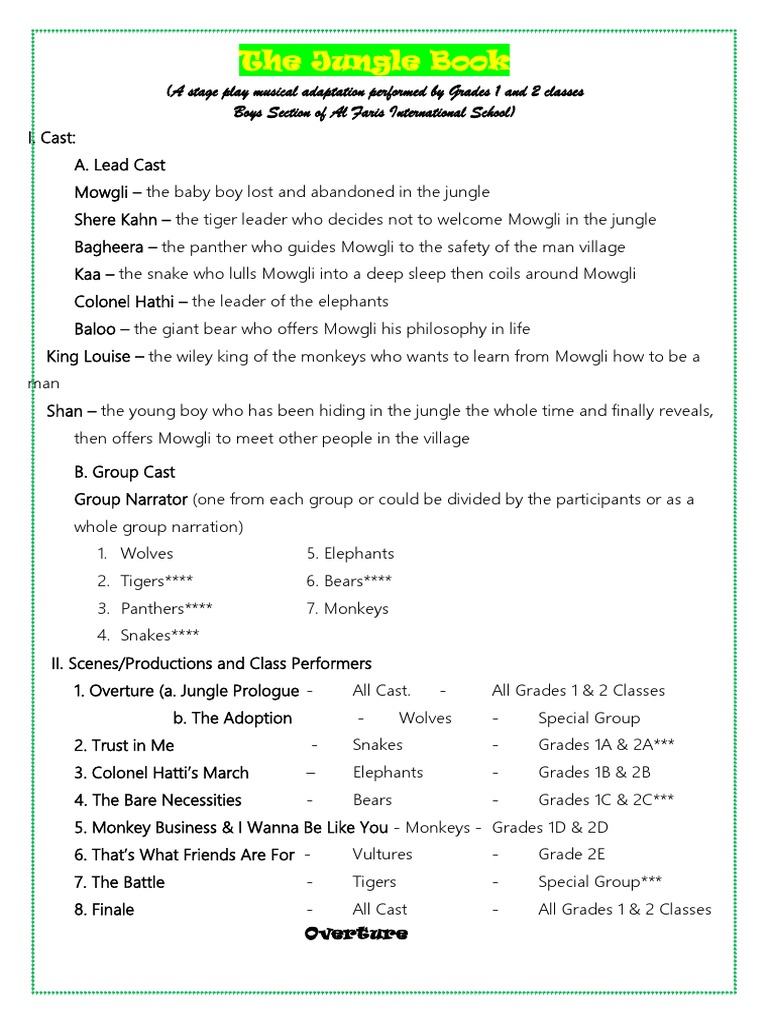 The Jungle Book

(A stage play musical adaptation performed by Grades 1 and 2 classes Boys Section of Al Faris International School)

I. Cast:

A. Lead Cast

Mowgli – the baby boy lost and abandoned in the jungle

Shere Kahn – the tiger leader who decides not to welcome Mowgli in the jungle

Bagheera – the panther who guides Mowgli to the safety of the man village

Kaa – the snake who lulls Mowgli into a deep sleep then coils around Mowgli

Colonel Hathi – the leader of the elephants

Baloo – the giant bear who offers Mowgli his philosophy in life

King Louise – the wiley king of the monkeys who wants to learn from Mowgli how to be a man

Shan – the young boy who has been hiding in the jungle the whole time and finally reveals, then offers Mowgli to meet other people in the village

B. Group Cast

Group Narrator (one from each group or could be divided by the participants or as a whole group narration)

1. Wolves
2. Tigers****
3. Panthers****
4. Snakes****
5. Elephants
6. Bears****
7. Monkeys

II. Scenes/Productions and Class Performers

1. Overture (a. Jungle Prologue - All Cast. - All Grades 1 & 2 Classes

b. The Adoption - Wolves - Special Group

2. Trust in Me - Snakes - Grades 1A & 2A***

3. Colonel Hatti's March – Elephants - Grades 1B & 2B

4. The Bare Necessities - Bears - Grades 1C & 2C***

5. Monkey Business & I Wanna Be Like You - Monkeys - Grades 1D & 2D

6. That's What Friends Are For - Vultures - Grade 2E

7. The Battle - Tigers - Special Group***

8. Finale - All Cast - All Grades 1 & 2 Classes

Overture